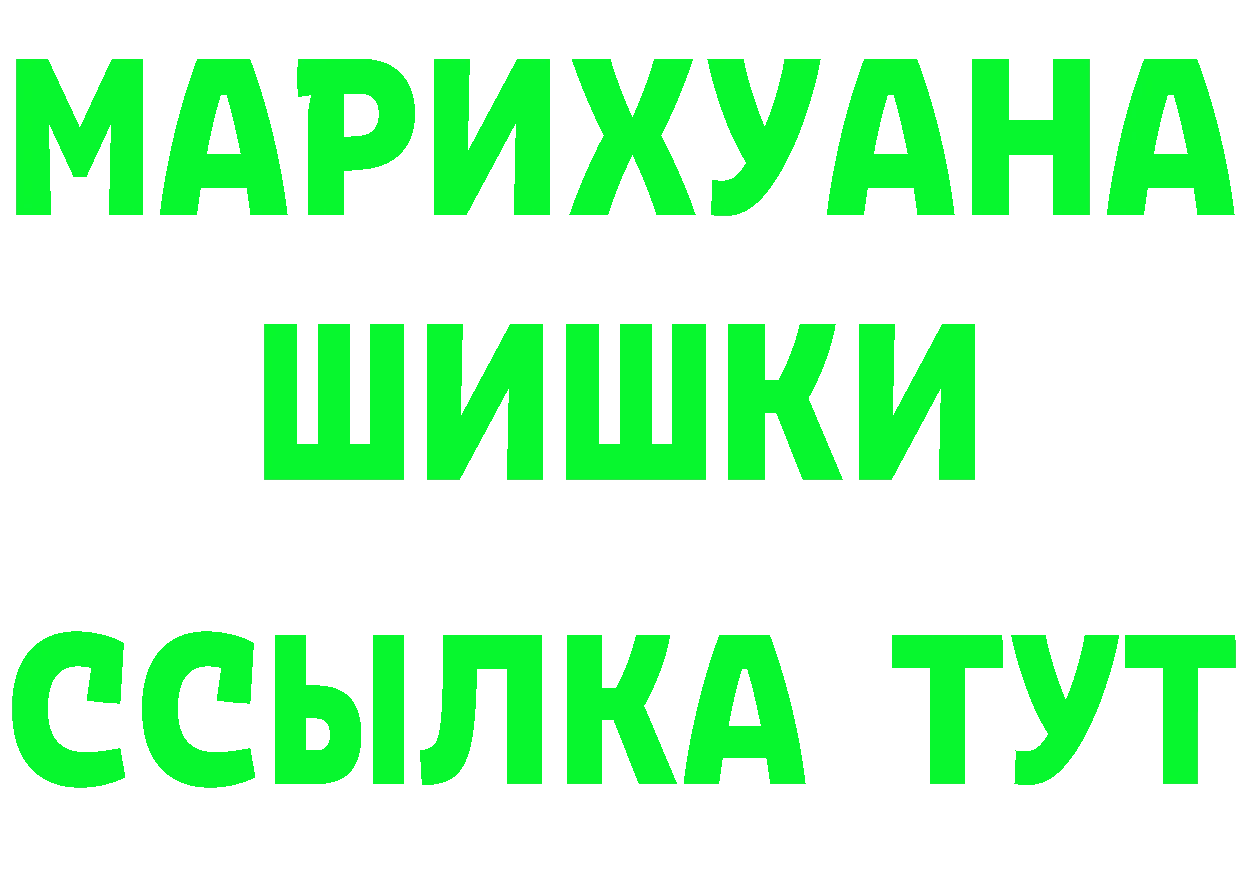 МАРИХУАНА
ШИШКИ
ССЫЛКА ТУТ